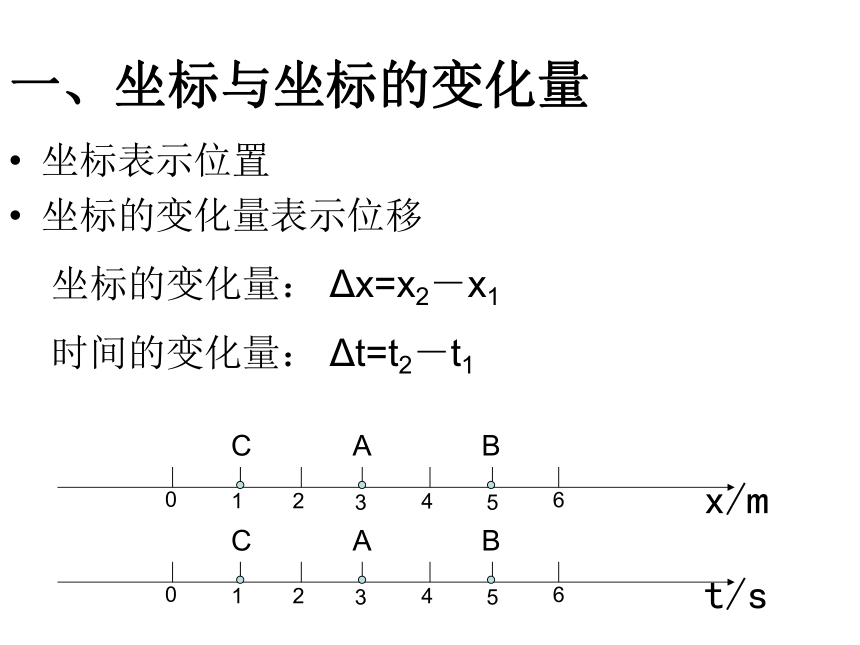 一、坐标与坐标的变化量

• 坐标表示位置
• 坐标的变化量表示位移

坐标的变化量： $\Delta x=x_2-x_1$

时间的变化量： $\Delta t=t_2-t_1$

C A B
0 1 2 3 4 5 6
x/m

C A B
0 1 2 3 4 5 6
t/s